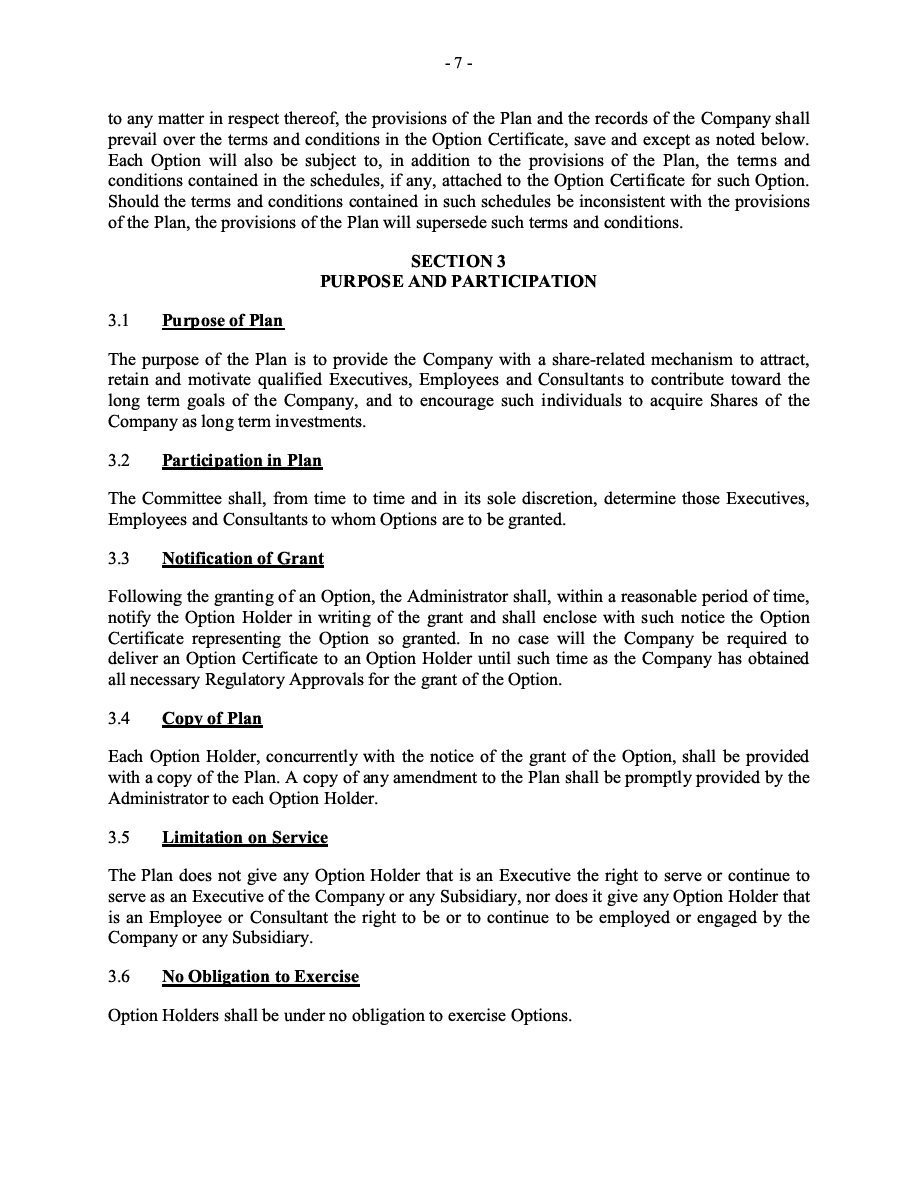 - 7 -

to any matter in respect thereof, the provisions of the Plan and the records of the Company shall prevail over the terms and conditions in the Option Certificate, save and except as noted below. Each Option will also be subject to, in addition to the provisions of the Plan, the terms and conditions contained in the schedules, if any, attached to the Option Certificate for such Option. Should the terms and conditions contained in such schedules be inconsistent with the provisions of the Plan, the provisions of the Plan will supersede such terms and conditions.

SECTION 3
PURPOSE AND PARTICIPATION

3.1 Purpose of Plan

The purpose of the Plan is to provide the Company with a share-related mechanism to attract, retain and motivate qualified Executives, Employees and Consultants to contribute toward the long term goals of the Company, and to encourage such individuals to acquire Shares of the Company as long term investments.

3.2 Participation in Plan

The Committee shall, from time to time and in its sole discretion, determine those Executives, Employees and Consultants to whom Options are to be granted.

3.3 Notification of Grant

Following the granting of an Option, the Administrator shall, within a reasonable period of time, notify the Option Holder in writing of the grant and shall enclose with such notice the Option Certificate representing the Option so granted. In no case will the Company be required to deliver an Option Certificate to an Option Holder until such time as the Company has obtained all necessary Regulatory Approvals for the grant of the Option.

3.4 Copy of Plan

Each Option Holder, concurrently with the notice of the grant of the Option, shall be provided with a copy of the Plan. A copy of any amendment to the Plan shall be promptly provided by the Administrator to each Option Holder.

3.5 Limitation on Service

The Plan does not give any Option Holder that is an Executive the right to serve or continue to serve as an Executive of the Company or any Subsidiary, nor does it give any Option Holder that is an Employee or Consultant the right to be or to continue to be employed or engaged by the Company or any Subsidiary.

3.6 No Obligation to Exercise

Option Holders shall be under no obligation to exercise Options.